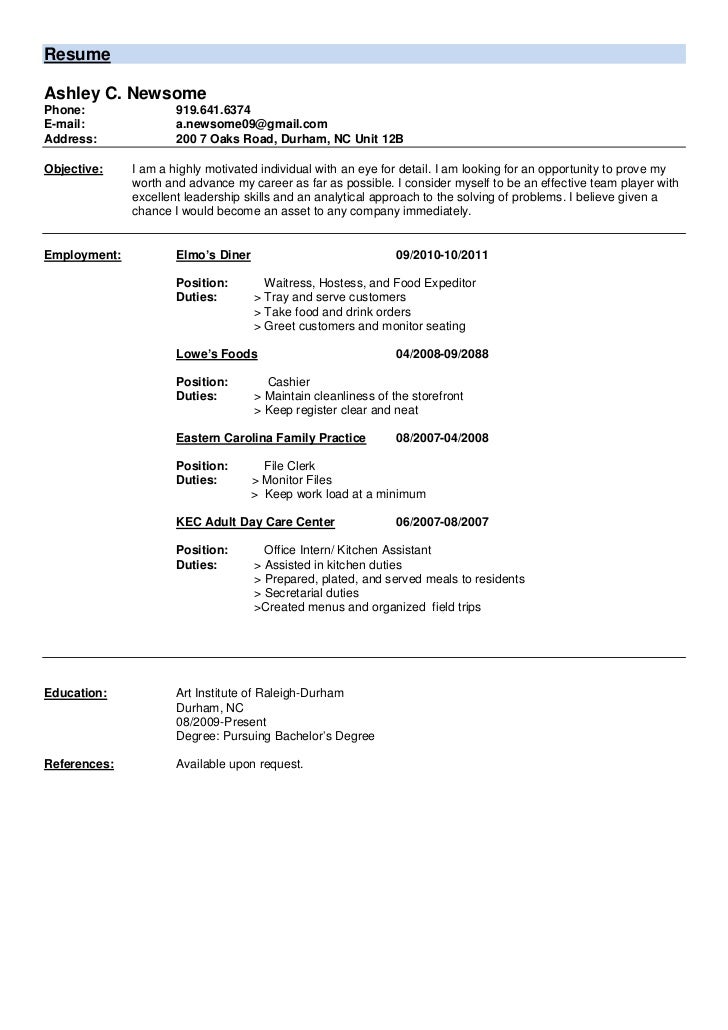 Resume

Ashley C. Newsome
Phone: 919.641.6374
E-mail: a.newsome09@gmail.com
Address: 200 7 Oaks Road, Durham, NC Unit 12B

Objective: I am a highly motivated individual with an eye for detail. I am looking for an opportunity to prove my worth and advance my career as far as possible. I consider myself to be an effective team player with excellent leadership skills and an analytical approach to the solving of problems. I believe given a chance I would become an asset to any company immediately.

Employment: Elmo's Diner 09/2010-10/2011

Position: Waitress, Hostess, and Food Expeditor
Duties: > Tray and serve customers
> Take food and drink orders
> Greet customers and monitor seating

Lowe's Foods 04/2008-09/2088

Position: Cashier
Duties: > Maintain cleanliness of the storefront
> Keep register clear and neat

Eastern Carolina Family Practice 08/2007-04/2008

Position: File Clerk
Duties: > Monitor Files
> Keep work load at a minimum

KEC Adult Day Care Center 06/2007-08/2007

Position: Office Intern/ Kitchen Assistant
Duties: > Assisted in kitchen duties
> Prepared, plated, and served meals to residents
> Secretarial duties
>Created menus and organized field trips

Education: Art Institute of Raleigh-Durham
Durham, NC
08/2009-Present
Degree: Pursuing Bachelor's Degree

References: Available upon request.